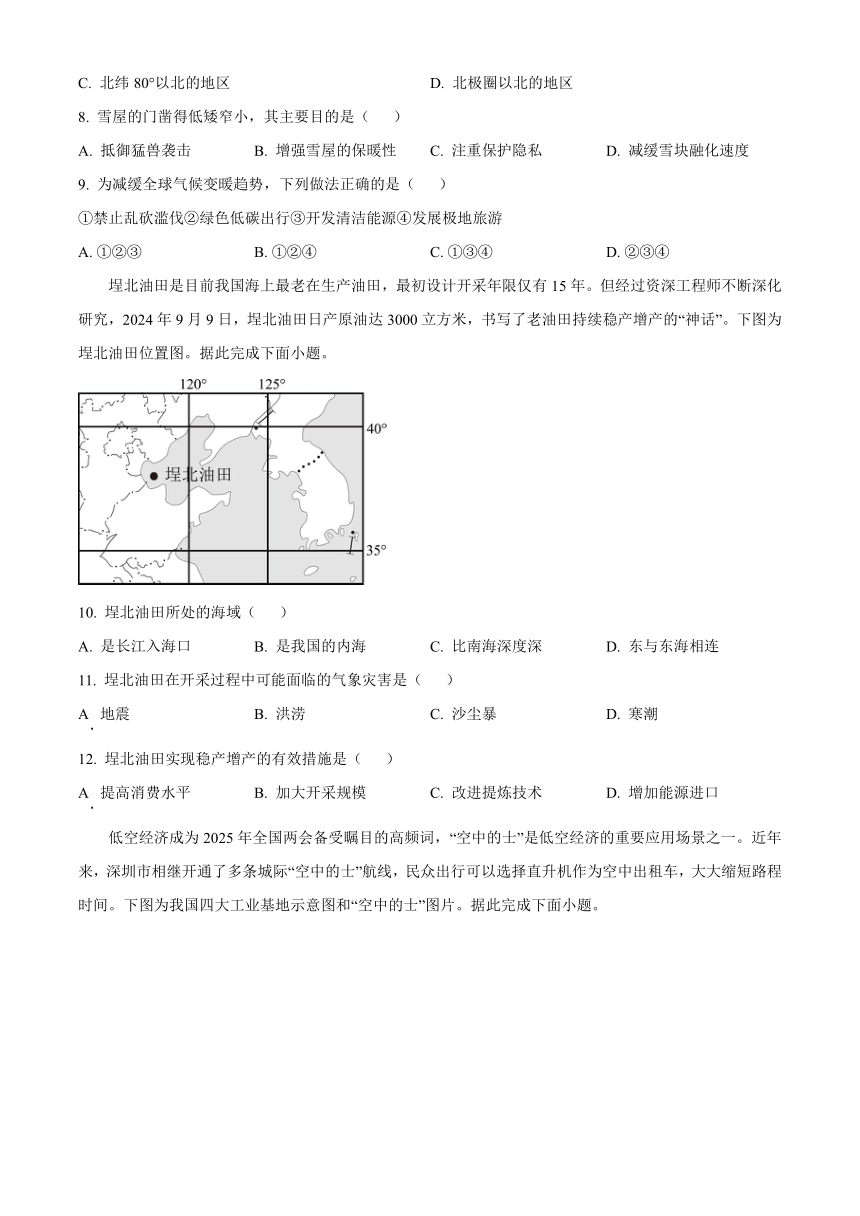 C. 北纬 80°以北的地区　　D. 北极圈以北的地区

8. 雪屋的门凿得低矮窄小，其主要目的是（　　）

A. 抵御猛兽袭击　　B. 增强雪屋的保暖性　　C. 注重保护隐私　　D. 减缓雪块融化速度

9. 为减缓全球气候变暖趋势，下列做法正确的是（　　）

①禁止乱砍滥伐②绿色低碳出行③开发清洁能源④发展极地旅游

A. ①②③　　B. ①②④　　C. ①③④　　D. ②③④

埕北油田是目前我国海上最老在生产油田，最初设计开采年限仅有 15 年。但经过资深工程师不断深化研究，2024 年 9 月 9 日，埕北油田日产原油达 3000 立方米，书写了老油田持续稳产增产的“神话”。下图为埕北油田位置图。据此完成下面小题。

120°　125°　40°　埕北油田　35°

10. 埕北油田所处的海域（　　）

A. 是长江入海口　　B. 是我国的内海　　C. 比南海深度深　　D. 东与东海相连

11. 埕北油田在开采过程中可能面临的气象灾害是（　　）

A. 地震　　B. 洪涝　　C. 沙尘暴　　D. 寒潮

12. 埕北油田实现稳产增产的有效措施是（　　）

A. 提高消费水平　　B. 加大开采规模　　C. 改进提炼技术　　D. 增加能源进口

低空经济成为 2025 年全国两会备受瞩目的高频词，“空中的士”是低空经济的重要应用场景之一。近年来，深圳市相继开通了多条城际“空中的士”航线，民众出行可以选择直升机作为空中出租车，大大缩短路程时间。下图为我国四大工业基地示意图和“空中的士”图片。据此完成下面小题。